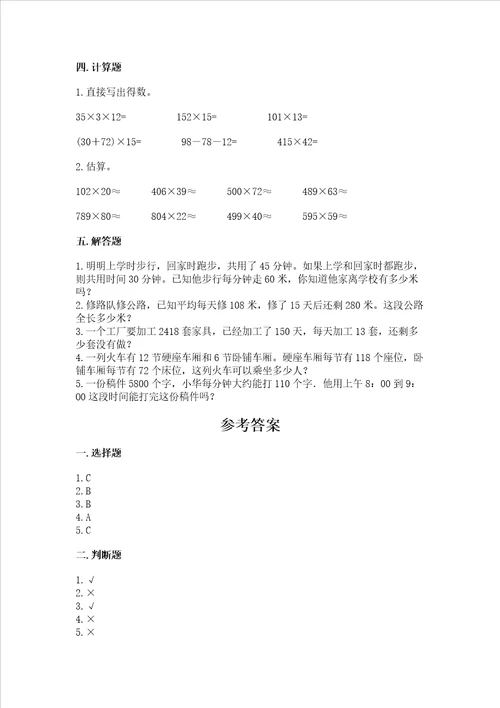 四. 计算题

1. 直接写出得数。

$35×3×12=$　　$152×15=$　　$101×13=$

$(30+72)×15=$　　$98-78-12=$　　$415×42=$

2. 估算。

$102×20≈$　　$406×39≈$　　$500×72≈$　　$489×63≈$

$789×80≈$　　$804×22≈$　　$499×40≈$　　$595×59≈$

五. 解答题

1. 明明上学时步行，回家时跑步，共用了 45 分钟。如果上学和回家时都跑步，则共用时间 30 分钟。已知他步行每分钟走 60 米，你知道他家离学校有多少米吗？
2. 修路队修公路，已知平均每天修 108 米，修了 15 天后还剩 280 米。这段公路全长多少米？
3. 一个工厂要加工 2418 套家具，已经加工了 150 天，每天加工 13 套，还剩多少套没有做？
4. 一列火车有 12 节硬座车厢和 6 节卧铺车厢。硬座车厢每节有 118 个座位，卧铺车厢每节有 72 个床位，这列火车可以乘坐多少人？
5. 一份稿件 5800 个字，小华每分钟大约能打 110 个字．他用上午 8：00 到 9：00 这段时间能打完这份稿件吗？

参考答案

一. 选择题

1. C
2. B
3. B
4. A
5. C

二. 判断题

1. √
2. ×
3. √
4. ×
5. ×